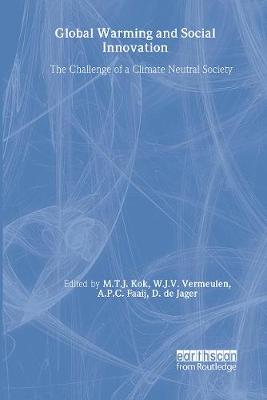 Global Warming and Social Innovation

The Challenge of a Climate Neutral Society

Edited by M.T.J. Kok, W.J.V. Vermeulen, A.P.C. Faaij, D. de Jager

earthscan
from Routledge